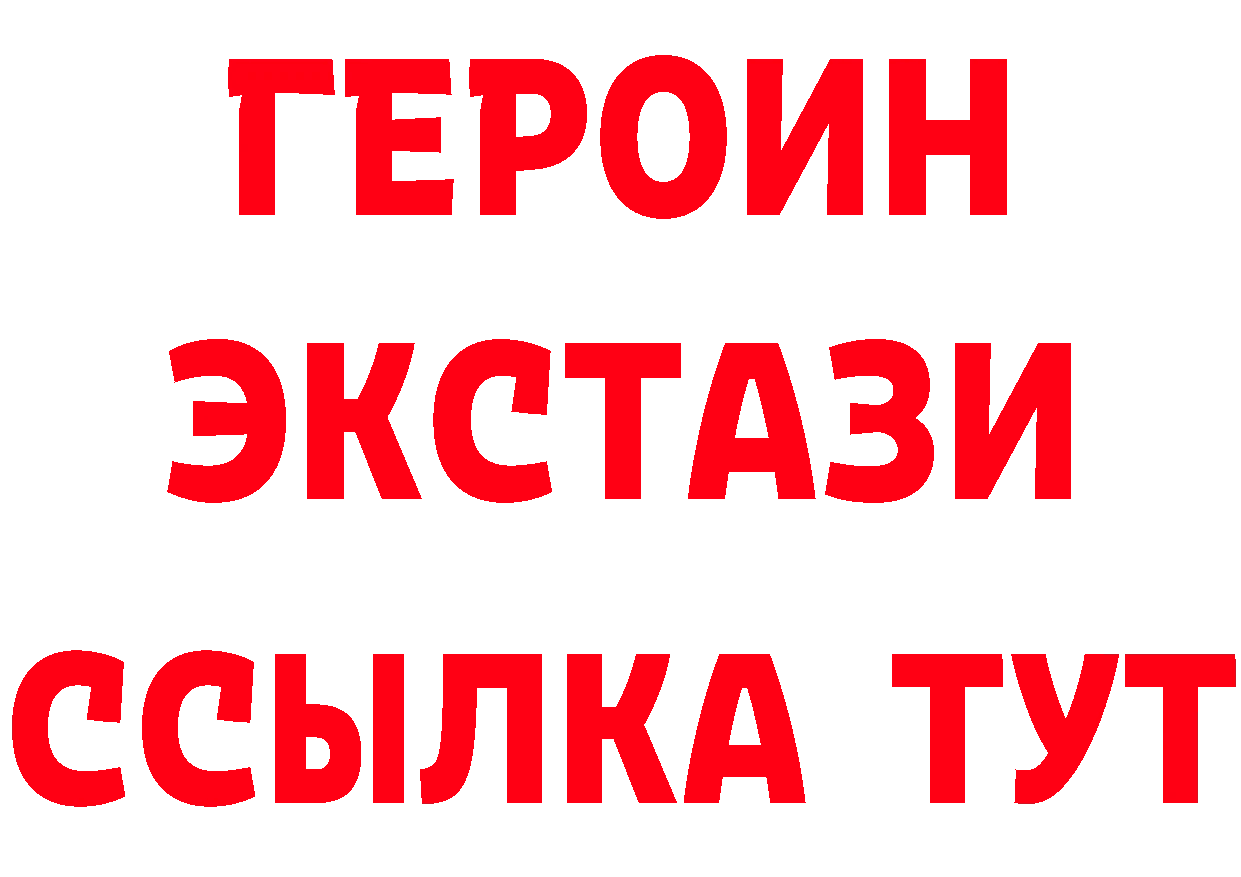 ГЕРОИН
ЭКСТАЗИ
ССЫЛКА ТУТ